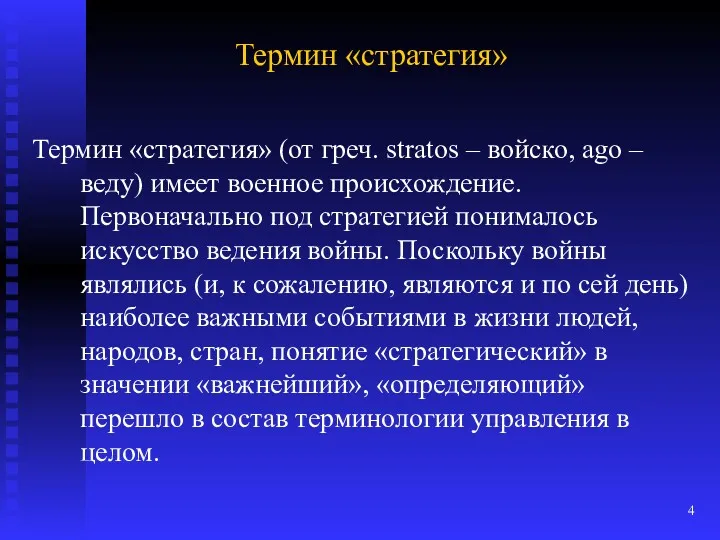 Термин «стратегия»

Термин «стратегия» (от греч. stratos – войско, ago – веду) имеет военное происхождение. Первоначально под стратегией понималось искусство ведения войны. Поскольку войны являлись (и, к сожалению, являются и по сей день) наиболее важными событиями в жизни людей, народов, стран, понятие «стратегический» в значении «важнейший», «определяющий» перешло в состав терминологии управления в целом.

4